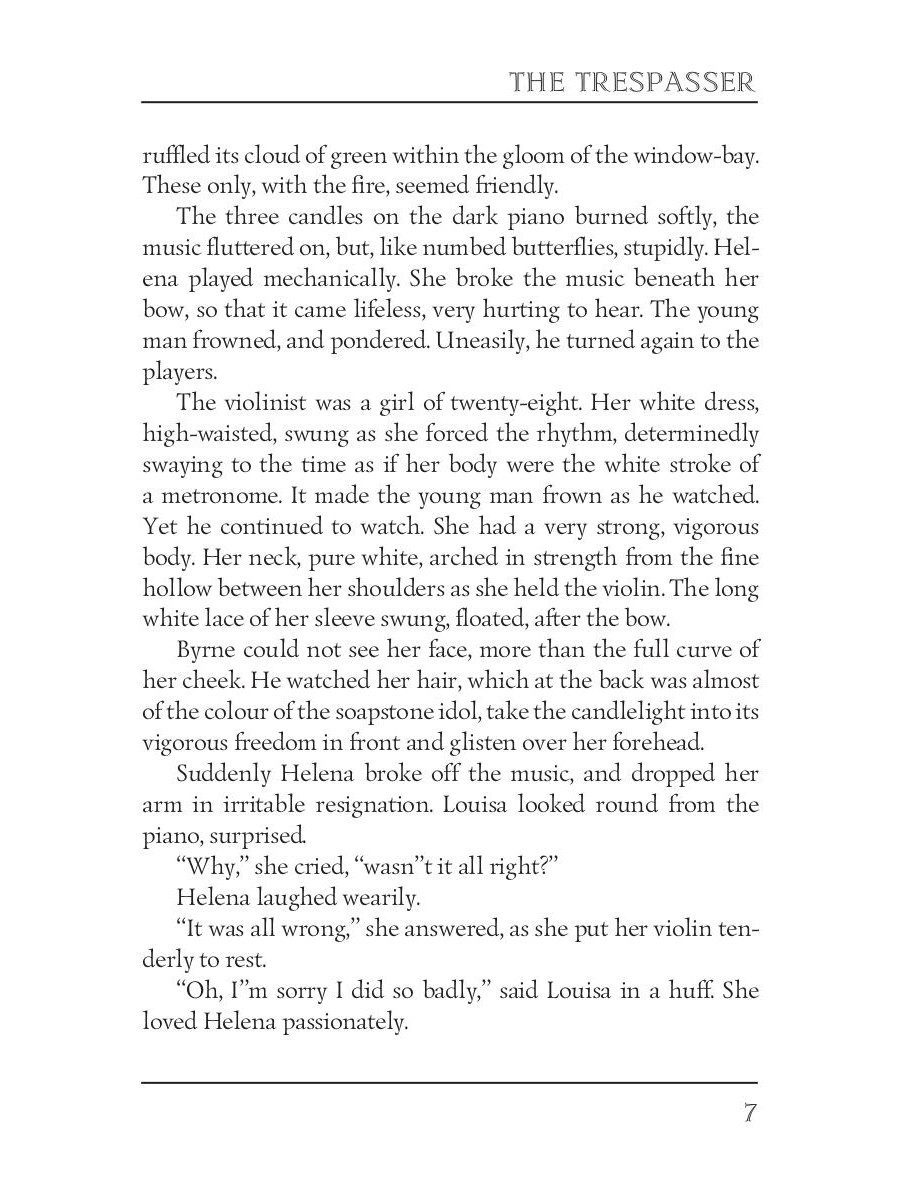 THE TRESPASSER

ruffled its cloud of green within the gloom of the window-bay. These only, with the fire, seemed friendly.

The three candles on the dark piano burned softly, the music fluttered on, but, like numbed butterflies, stupidly. Helena played mechanically. She broke the music beneath her bow, so that it came lifeless, very hurting to hear. The young man frowned, and pondered. Uneasily, he turned again to the players.

The violinist was a girl of twenty-eight. Her white dress, high-waisted, swung as she forced the rhythm, determinedly swaying to the time as if her body were the white stroke of a metronome. It made the young man frown as he watched. Yet he continued to watch. She had a very strong, vigorous body. Her neck, pure white, arched in strength from the fine hollow between her shoulders as she held the violin. The long white lace of her sleeve swung, floated, after the bow.

Byrne could not see her face, more than the full curve of her cheek. He watched her hair, which at the back was almost of the colour of the soapstone idol, take the candlelight into its vigorous freedom in front and glisten over her forehead.

Suddenly Helena broke off the music, and dropped her arm in irritable resignation. Louisa looked round from the piano, surprised.

“Why,” she cried, “wasn”t it all right?”

Helena laughed wearily.

“It was all wrong,” she answered, as she put her violin tenderly to rest.

“Oh, I”m sorry I did so badly,” said Louisa in a huff. She loved Helena passionately.

7